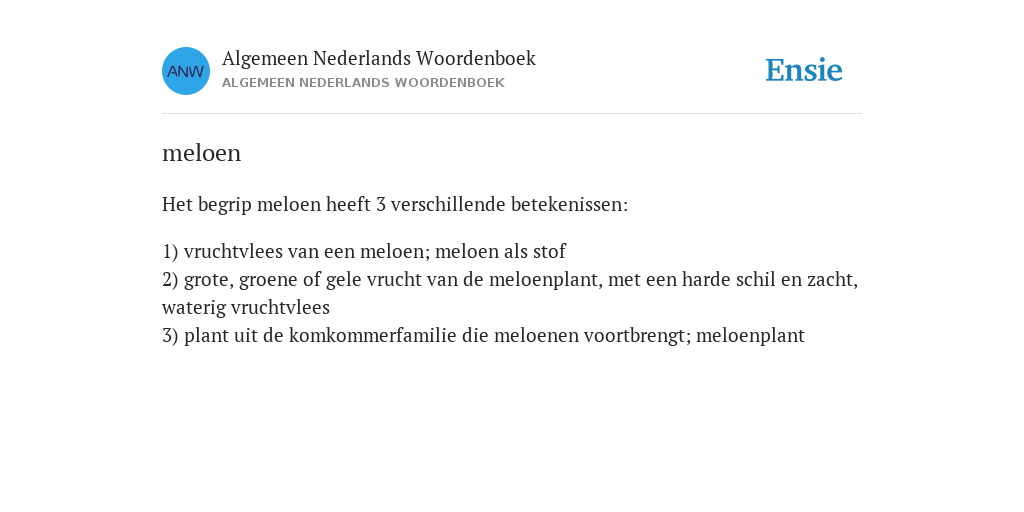 ANW
Algemeen Nederlands Woordenboek
ALGEMEEN NEDERLANDS WOORDENBOEK

Ensie

meloen

Het begrip meloen heeft 3 verschillende betekenissen:

1) vruchtvlees van een meloen; meloen als stof
2) grote, groene of gele vrucht van de meloenplant, met een harde schil en zacht, waterig vruchtvlees
3) plant uit de komkommerfamilie die meloenen voortbrengt; meloenplant